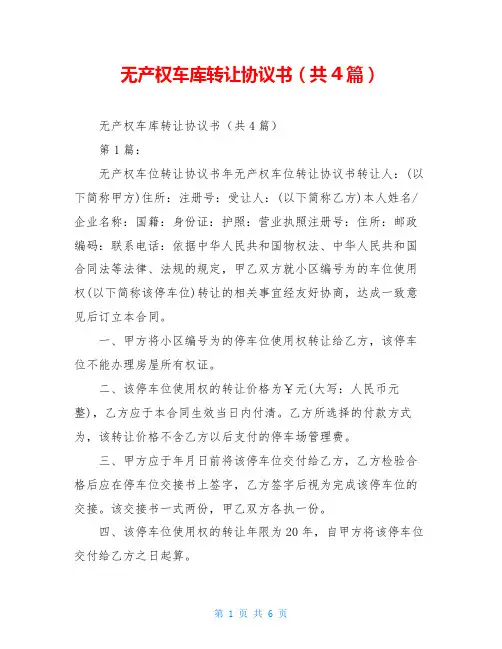 无产权车库转让协议书（共4篇）

无产权车库转让协议书（共4篇）

第1篇：

无产权车位转让协议书年无产权车位转让协议书转让人：(以下简称甲方)住所：注册号：受让人：(以下简称乙方)本人姓名/企业名称：国籍：身份证：护照：营业执照注册号：住所：邮政编码：联系电话：依据中华人民共和国物权法、中华人民共和国合同法等法律、法规的规定，甲乙双方就小区编号为的车位使用权(以下简称该停车位)转让的相关事宜经友好协商，达成一致意见后订立本合同。

一、甲方将小区编号为的停车位使用权转让给乙方，该停车位不能办理房屋所有权证。

二、该停车位使用权的转让价格为￥元(大写：人民币元整)，乙方应于本合同生效当日内付清。乙方所选择的付款方式为，该转让价格不含乙方以后支付的停车场管理费。

三、甲方应于年月日前将该停车位交付给乙方，乙方检验合格后应在停车位交接书上签字，乙方签字后视为完成该停车位的交接。该交接书一式两份，甲乙双方各执一份。

四、该停车位使用权的转让年限为20年，自甲方将该停车位交付给乙方之日起算。

第 1 页 共 6 页